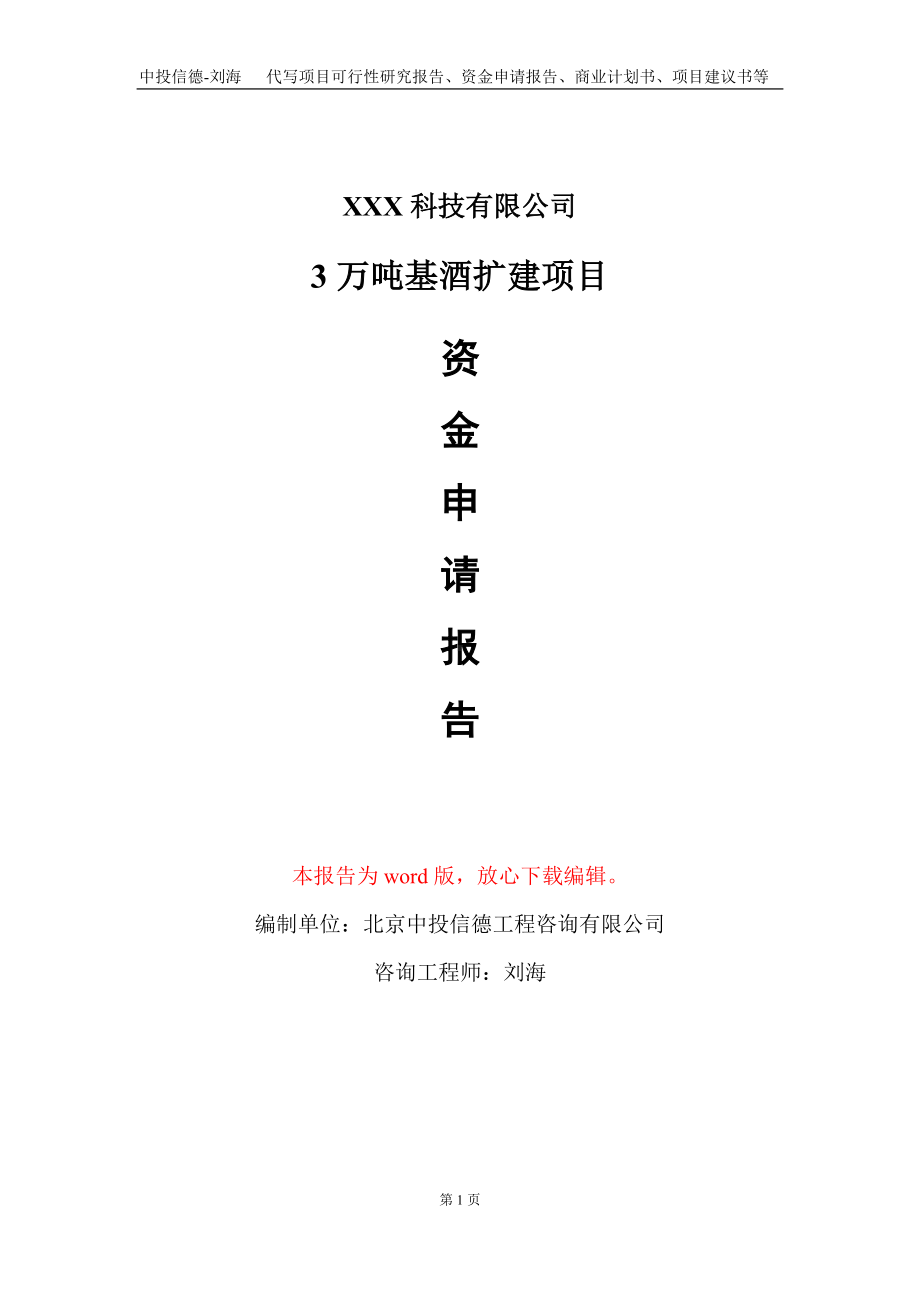 中投信德-刘海　代写项目可行性研究报告、资金申请报告、商业计划书、项目建议书等

XXX 科技有限公司

3 万吨基酒扩建项目

资

金

申

请

报

告

本报告为 word 版，放心下载编辑。

编制单位：北京中投信德工程咨询有限公司

咨询工程师：刘海

第 1 页